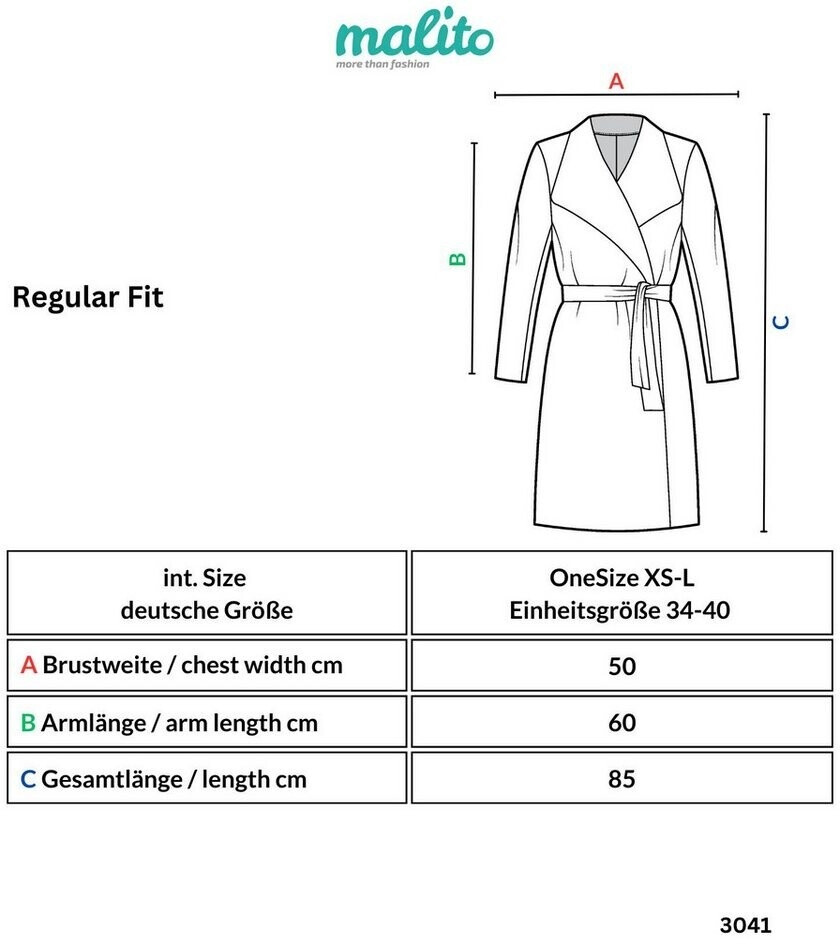 malito
more than fashion

A

B

C

Regular Fit

| int. Size deutsche Größe | OneSize XS-L Einheitsgröße 34-40 |
|---|---|
| A Brustweite / chest width cm | 50 |
| B Armlänge / arm length cm | 60 |
| C Gesamtlänge / length cm | 85 |

3041